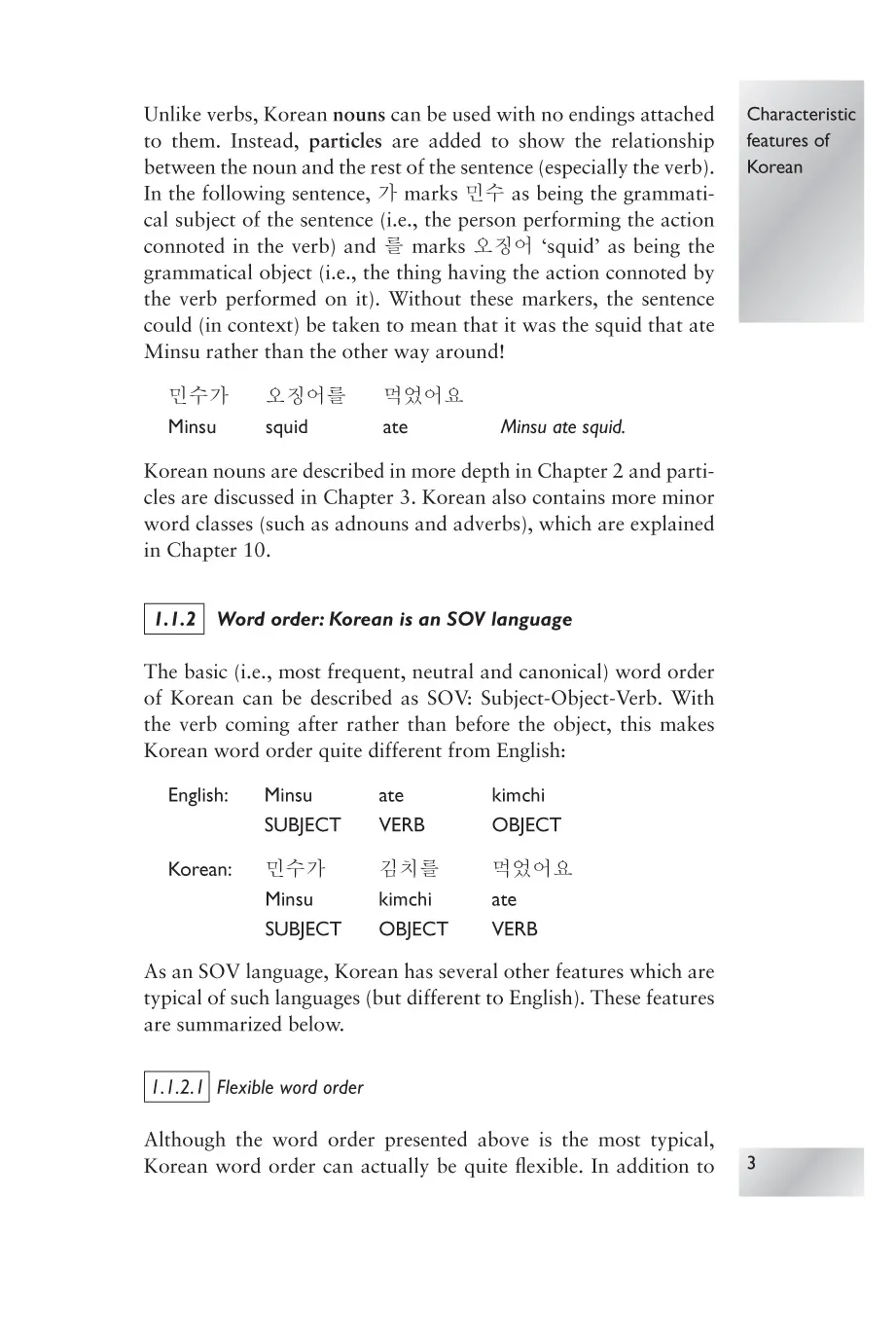 Characteristic features of Korean

Unlike verbs, Korean nouns can be used with no endings attached to them. Instead, particles are added to show the relationship between the noun and the rest of the sentence (especially the verb). In the following sentence, 가 marks 민수 as being the grammatical subject of the sentence (i.e., the person performing the action connoted in the verb) and 를 marks 오징어 'squid' as being the grammatical object (i.e., the thing having the action connoted by the verb performed on it). Without these markers, the sentence could (in context) be taken to mean that it was the squid that ate Minsu rather than the other way around!

| 민수가 | 오징어를 | 먹었어요 | |
|---|---|---|---|
| Minsu | squid | ate | Minsu ate squid. |

Korean nouns are described in more depth in Chapter 2 and particles are discussed in Chapter 3. Korean also contains more minor word classes (such as adnouns and adverbs), which are explained in Chapter 10.

1.1.2 Word order: Korean is an SOV language

The basic (i.e., most frequent, neutral and canonical) word order of Korean can be described as SOV: Subject-Object-Verb. With the verb coming after rather than before the object, this makes Korean word order quite different from English:

| English: | Minsu | ate | kimchi |
|---|---|---|---|
| | SUBJECT | VERB | OBJECT |
| Korean: | 민수가 | 김치를 | 먹었어요 |
| | Minsu | kimchi | ate |
| | SUBJECT | OBJECT | VERB |

As an SOV language, Korean has several other features which are typical of such languages (but different to English). These features are summarized below.

1.1.2.1 Flexible word order

Although the word order presented above is the most typical, Korean word order can actually be quite flexible. In addition to

3